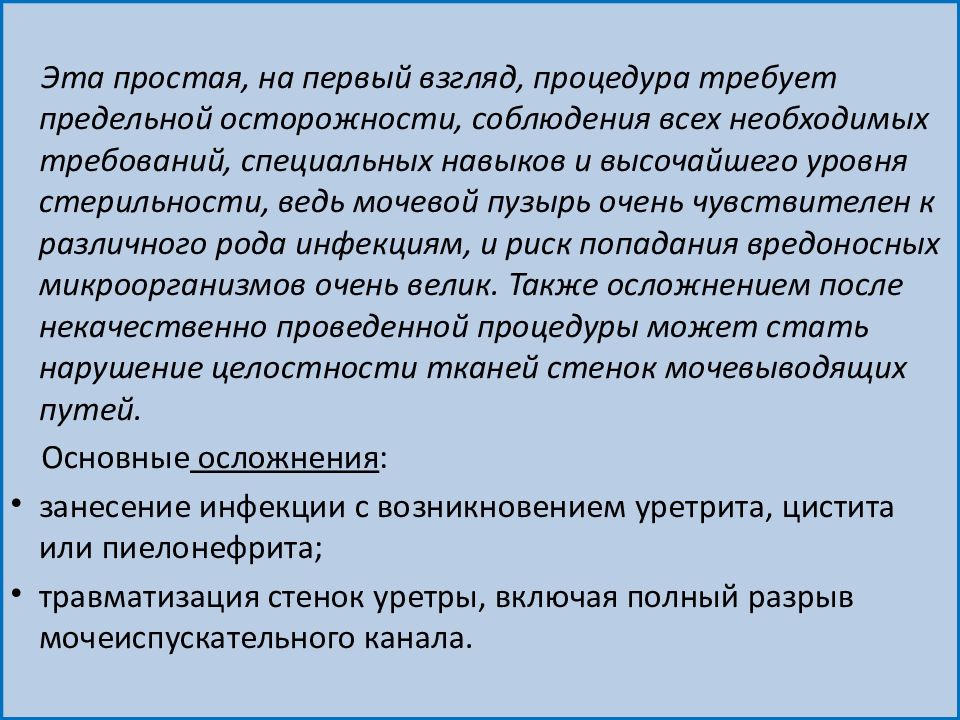 Эта простая, на первый взгляд, процедура требует предельной осторожности, соблюдения всех необходимых требований, специальных навыков и высочайшего уровня стерильности, ведь мочевой пузырь очень чувствителен к различного рода инфекциям, и риск попадания вредоносных микроорганизмов очень велик. Также осложнением после некачественно проведенной процедуры может стать нарушение целостности тканей стенок мочевыводящих путей.

Основные осложнения:

• занесение инфекции с возникновением уретрита, цистита или пиелонефрита;

• травматизация стенок уретры, включая полный разрыв мочеиспускательного канала.